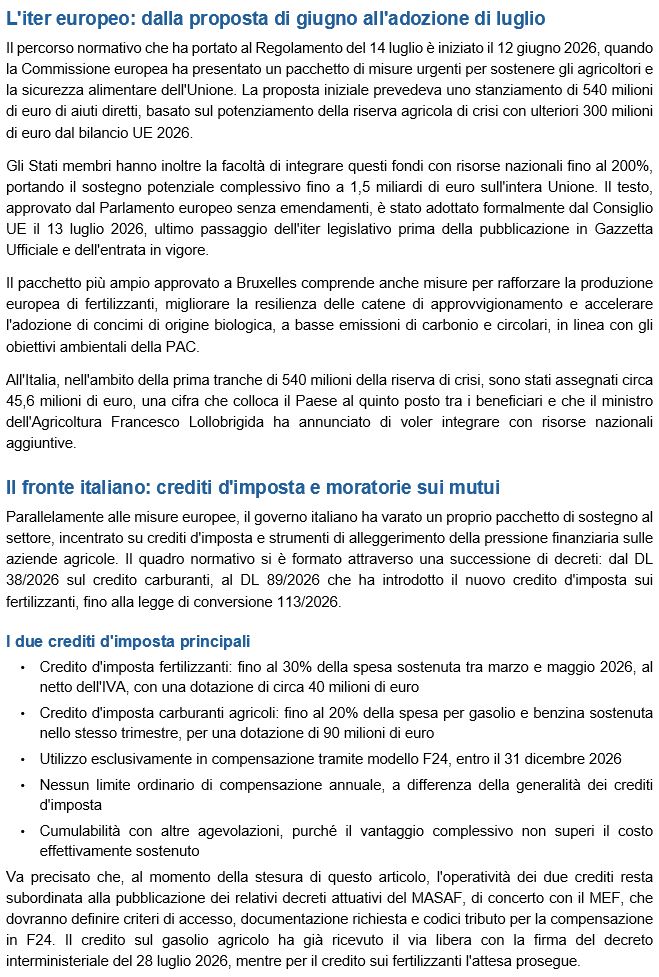 L'iter europeo: dalla proposta di giugno all'adozione di luglio

Il percorso normativo che ha portato al Regolamento del 14 luglio è iniziato il 12 giugno 2026, quando la Commissione europea ha presentato un pacchetto di misure urgenti per sostenere gli agricoltori e la sicurezza alimentare dell'Unione. La proposta iniziale prevedeva uno stanziamento di 540 milioni di euro di aiuti diretti, basato sul potenziamento della riserva agricola di crisi con ulteriori 300 milioni di euro dal bilancio UE 2026.

Gli Stati membri hanno inoltre la facoltà di integrare questi fondi con risorse nazionali fino al 200%, portando il sostegno potenziale complessivo fino a 1,5 miliardi di euro sull'intera Unione. Il testo, approvato dal Parlamento europeo senza emendamenti, è stato adottato formalmente dal Consiglio UE il 13 luglio 2026, ultimo passaggio dell'iter legislativo prima della pubblicazione in Gazzetta Ufficiale e dell'entrata in vigore.

Il pacchetto più ampio approvato a Bruxelles comprende anche misure per rafforzare la produzione europea di fertilizzanti, migliorare la resilienza delle catene di approvvigionamento e accelerare l'adozione di concimi di origine biologica, a basse emissioni di carbonio e circolari, in linea con gli obiettivi ambientali della PAC.

All'Italia, nell'ambito della prima tranche di 540 milioni della riserva di crisi, sono stati assegnati circa 45,6 milioni di euro, una cifra che colloca il Paese al quinto posto tra i beneficiari e che il ministro dell'Agricoltura Francesco Lollobrigida ha annunciato di voler integrare con risorse nazionali aggiuntive.

Il fronte italiano: crediti d'imposta e moratorie sui mutui

Parallelamente alle misure europee, il governo italiano ha varato un proprio pacchetto di sostegno al settore, incentrato su crediti d'imposta e strumenti di alleggerimento della pressione finanziaria sulle aziende agricole. Il quadro normativo si è formato attraverso una successione di decreti: dal DL 38/2026 sul credito carburanti, al DL 89/2026 che ha introdotto il nuovo credito d'imposta sui fertilizzanti, fino alla legge di conversione 113/2026.

I due crediti d'imposta principali

• Credito d'imposta fertilizzanti: fino al 30% della spesa sostenuta tra marzo e maggio 2026, al netto dell'IVA, con una dotazione di circa 40 milioni di euro
• Credito d'imposta carburanti agricoli: fino al 20% della spesa per gasolio e benzina sostenuta nello stesso trimestre, per una dotazione di 90 milioni di euro
• Utilizzo esclusivamente in compensazione tramite modello F24, entro il 31 dicembre 2026
• Nessun limite ordinario di compensazione annuale, a differenza della generalità dei crediti d'imposta
• Cumulabilità con altre agevolazioni, purché il vantaggio complessivo non superi il costo effettivamente sostenuto

Va precisato che, al momento della stesura di questo articolo, l'operatività dei due crediti resta subordinata alla pubblicazione dei relativi decreti attuativi del MASAF, di concerto con il MEF, che dovranno definire criteri di accesso, documentazione richiesta e codici tributo per la compensazione in F24. Il credito sul gasolio agricolo ha già ricevuto il via libera con la firma del decreto interministeriale del 28 luglio 2026, mentre per il credito sui fertilizzanti l'attesa prosegue.